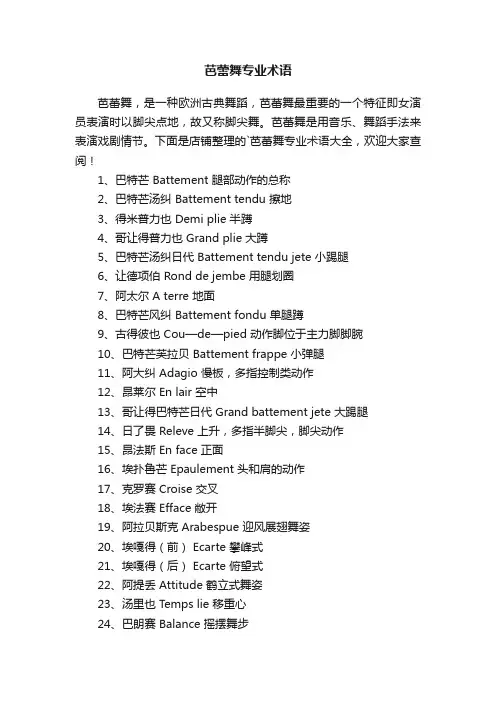 芭蕾舞专业术语

芭蕾舞，是一种欧洲古典舞蹈，芭蕾舞最重要的一个特征即女演员表演时以脚尖点地，故又称脚尖舞。芭蕾舞是用音乐、舞蹈手法来表演戏剧情节。下面是店铺整理的`芭蕾舞专业术语大全，欢迎大家查阅！

1、巴特芒 Battement 腿部动作的总称
2、巴特芒汤纠 Battement tendu 擦地
3、得米普力也 Demi plie 半蹲
4、哥让得普力也 Grand plie 大蹲
5、巴特芒汤纠日代 Battement tendu jete 小踢腿
6、让德项伯 Rond de jembe 用腿划圈
7、阿太尔 A terre 地面
8、巴特芒风纠 Battement fondu 单腿蹲
9、古得彼也 Cou—de—pied 动作脚位于主力脚脚腕
10、巴特芒芙拉贝 Battement frappe 小弹腿
11、阿大纠 Adagio 慢板，多指控制类动作
12、昂莱尔 En lair 空中
13、哥让得巴特芒日代 Grand battement jete 大踢腿
14、日了畏 Releve 上升，多指半脚尖，脚尖动作
15、昂法斯 En face 正面
16、埃扑鲁芒 Epaulement 头和肩的动作
17、克罗赛 Croise 交叉
18、埃法赛 Efface 敞开
19、阿拉贝斯克 Arabespue 迎风展翅舞姿
20、埃嘎得（前） Ecarte 攀峰式
21、埃嘎得（后） Ecarte 俯望式
22、阿提丢 Attitude 鹤立式舞姿
23、汤里也 Temps lie 移重心
24、巴朗赛 Balance 摇摆舞步